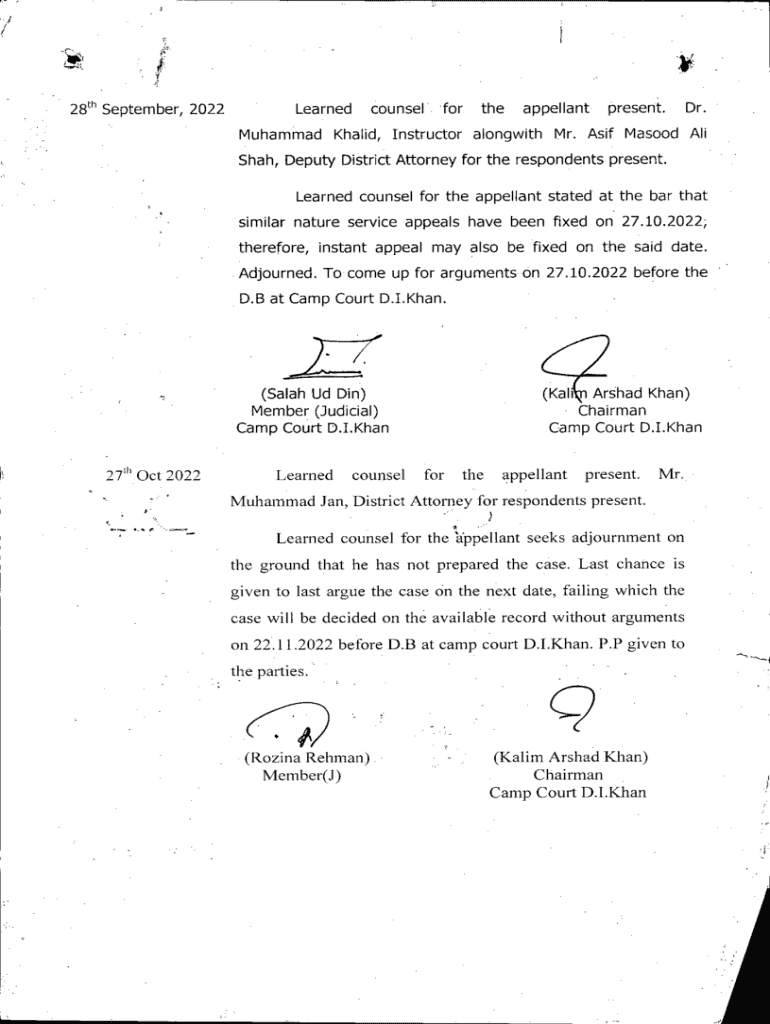 28$^{th}$ September, 2022

Learned counsel for the appellant present. Dr. Muhammad Khalid, Instructor alongwith Mr. Asif Masood Ali Shah, Deputy District Attorney for the respondents present.

Learned counsel for the appellant stated at the bar that similar nature service appeals have been fixed on 27.10.2022; therefore, instant appeal may also be fixed on the said date. Adjourned. To come up for arguments on 27.10.2022 before the D.B at Camp Court D.I.Khan.

(Salah Ud Din)
Member (Judicial)
Camp Court D.I.Khan

(Kalim Arshad Khan)
Chairman
Camp Court D.I.Khan

27$^{th}$ Oct 2022

Learned counsel for the appellant present. Mr. Muhammad Jan, District Attorney for respondents present.

Learned counsel for the appellant seeks adjournment on the ground that he has not prepared the case. Last chance is given to last argue the case on the next date, failing which the case will be decided on the available record without arguments on 22.11.2022 before D.B at camp court D.I.Khan. P.P given to the parties.

(Rozina Rehman)
Member(J)

(Kalim Arshad Khan)
Chairman
Camp Court D.I.Khan